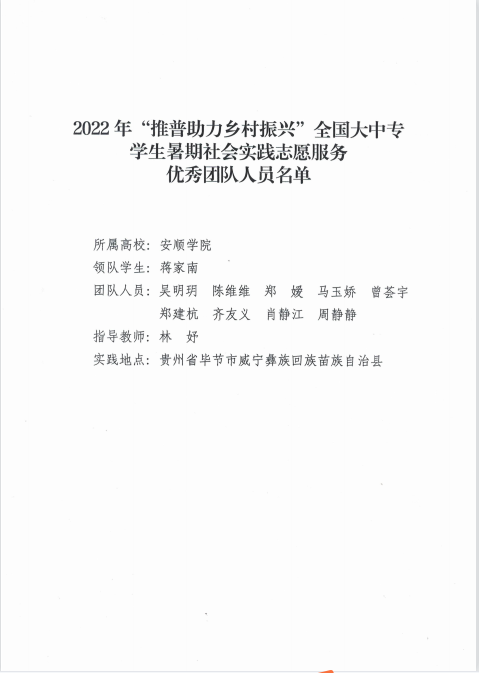 2022年“推普助力乡村振兴”全国大中专学生暑期社会实践志愿服务优秀团队人员名单

所属高校：安顺学院
领队学生：蒋家南
团队人员：吴明玥　陈维维　郑　媛　马玉娇　曾荟宇　郑建杭　齐友义　肖静江　周静静
指导教师：林　妤
实践地点：贵州省毕节市威宁彝族回族苗族自治县